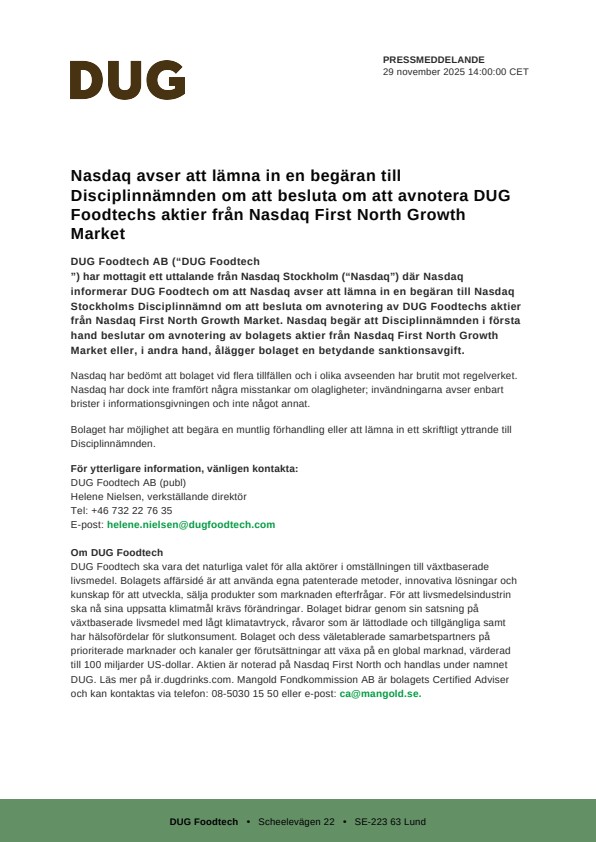 DUG

PRESSMEDDELANDE
29 november 2025 14:00:00 CET

Nasdaq avser att lämna in en begäran till Disciplinnämnden om att besluta om att avnotera DUG Foodtechs aktier från Nasdaq First North Growth Market

DUG Foodtech AB (“DUG Foodtech
”) har mottagit ett uttalande från Nasdaq Stockholm (“Nasdaq”) där Nasdaq informerar DUG Foodtech om att Nasdaq avser att lämna in en begäran till Nasdaq Stockholms Disciplinnämnd om att besluta om avnotering av DUG Foodtechs aktier från Nasdaq First North Growth Market. Nasdaq begär att Disciplinnämnden i första hand beslutar om avnotering av bolagets aktier från Nasdaq First North Growth Market eller, i andra hand, ålägger bolaget en betydande sanktionsavgift.

Nasdaq har bedömt att bolaget vid flera tillfällen och i olika avseenden har brutit mot regelverket. Nasdaq har dock inte framfört några misstankar om olagligheter; invändningarna avser enbart brister i informationsgivningen och inte något annat.

Bolaget har möjlighet att begära en muntlig förhandling eller att lämna in ett skriftligt yttrande till Disciplinnämnden.

För ytterligare information, vänligen kontakta:
DUG Foodtech AB (publ)
Helene Nielsen, verkställande direktör
Tel: +46 732 22 76 35
E-post: helene.nielsen@dugfoodtech.com

Om DUG Foodtech
DUG Foodtech ska vara det naturliga valet för alla aktörer i omställningen till växtbaserade livsmedel. Bolagets affärsidé är att använda egna patenterade metoder, innovativa lösningar och kunskap för att utveckla, sälja produkter som marknaden efterfrågar. För att livsmedelsindustrin ska nå sina uppsatta klimatmål krävs förändringar. Bolaget bidrar genom sin satsning på växtbaserade livsmedel med lågt klimatavtryck, råvaror som är lättodlade och tillgängliga samt har hälsofördelar för slutkonsument. Bolaget och dess väletablerade samarbetspartners på prioriterade marknader och kanaler ger förutsättningar att växa på en global marknad, värderad till 100 miljarder US-dollar. Aktien är noterad på Nasdaq First North och handlas under namnet DUG. Läs mer på ir.dugdrinks.com. Mangold Fondkommission AB är bolagets Certified Adviser och kan kontaktas via telefon: 08-5030 15 50 eller e-post: ca@mangold.se.

DUG Foodtech • Scheelevägen 22 • SE-223 63 Lund